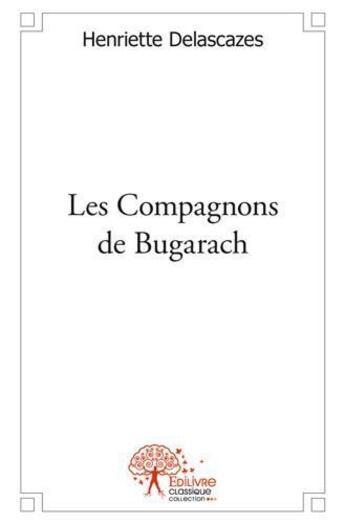 Henriette Delascazes

Les Compagnons de Bugarach

Edilivre
CLASSIQUE
COLLECTION